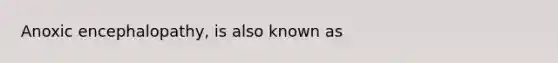 Anoxic encephalopathy, is also known as